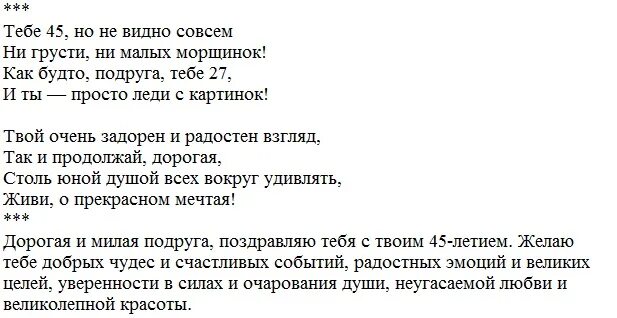 ***
Тебе 45, но не видно совсем
Ни грусти, ни малых морщинок!
Как будто, подруга, тебе 27,
И ты — просто леди с картинок!

Твой очень задорен и радостен взгляд,
Так и продолжай, дорогая,
Столь юной душой всех вокруг удивлять,
Живи, о прекрасном мечтая!
***
Дорогая и милая подруга, поздравляю тебя с твоим 45-летием. Желаю тебе добрых чудес и счастливых событий, радостных эмоций и великих целей, уверенности в силах и очарования души, неугасаемой любви и великолепной красоты.